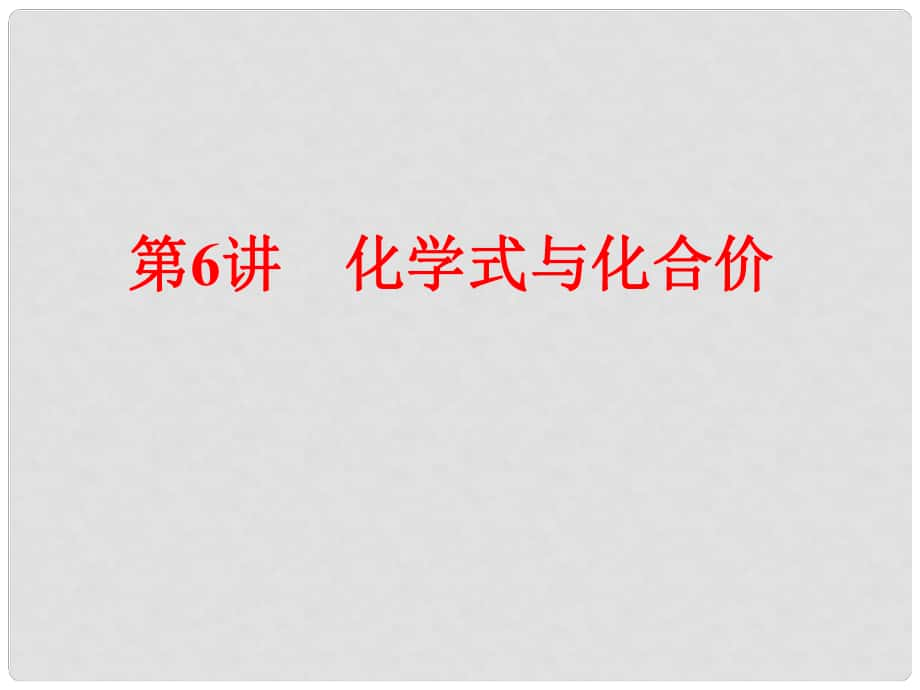 第6讲　化学式与化合价